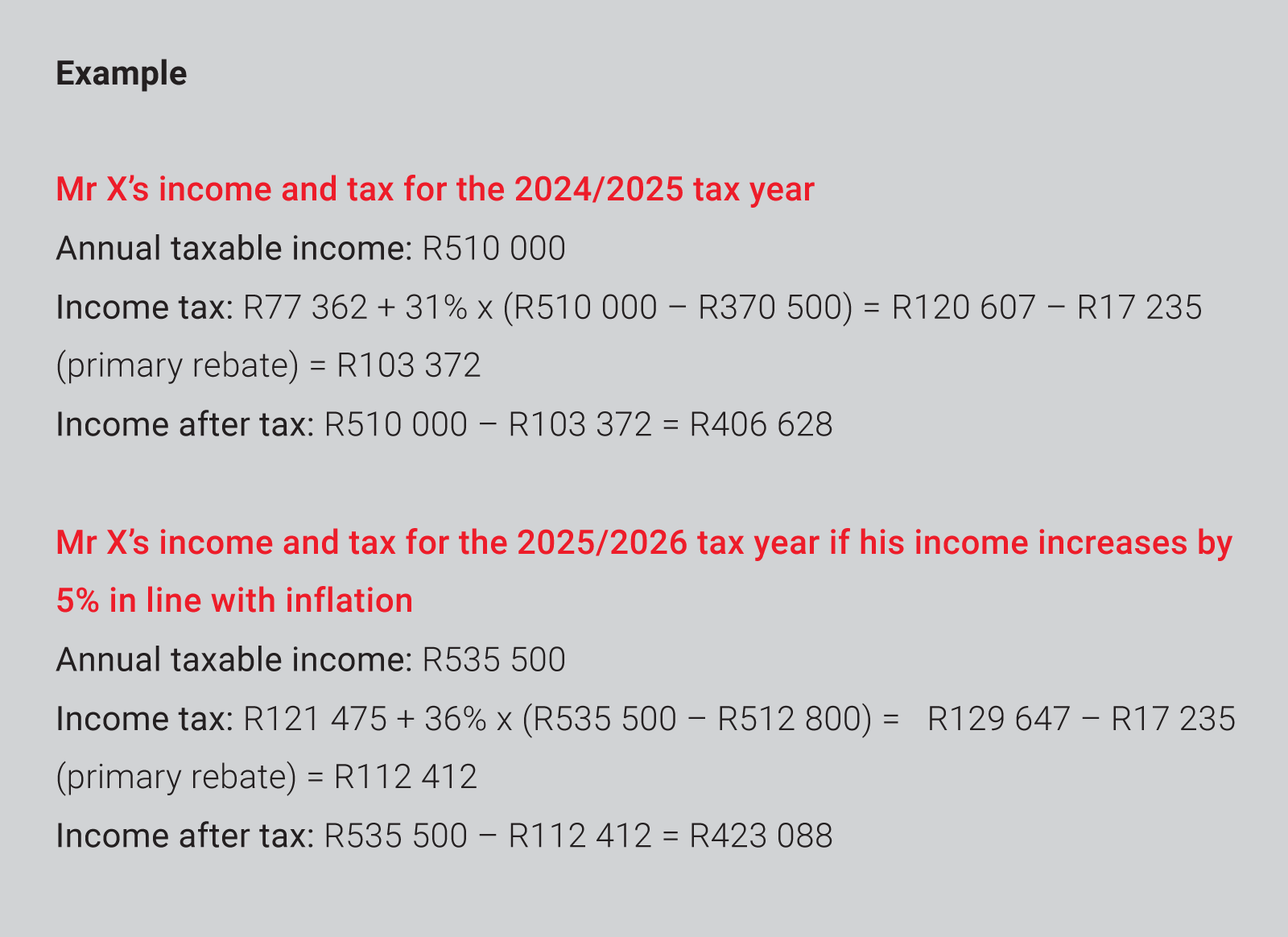 Example

Mr X's income and tax for the 2024/2025 tax year

Annual taxable income: R510 000

Income tax: R77 362 + 31% x (R510 000 – R370 500) = R120 607 – R17 235 (primary rebate) = R103 372

Income after tax: R510 000 – R103 372 = R406 628

Mr X's income and tax for the 2025/2026 tax year if his income increases by 5% in line with inflation

Annual taxable income: R535 500

Income tax: R121 475 + 36% x (R535 500 – R512 800) = R129 647 – R17 235 (primary rebate) = R112 412

Income after tax: R535 500 – R112 412 = R423 088